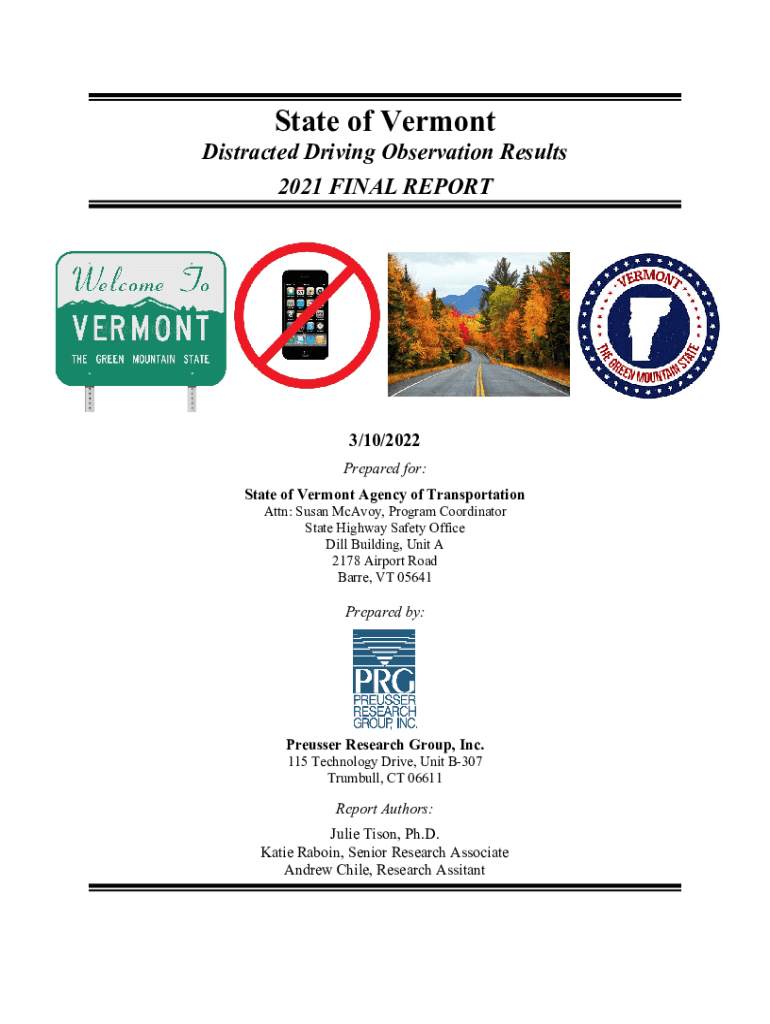 State of Vermont

Distracted Driving Observation Results

2021 FINAL REPORT

Welcome To
VERMONT
THE GREEN MOUNTAIN STATE

VERMONT
THE GREEN MOUNTAIN STATE

3/10/2022

Prepared for:

State of Vermont Agency of Transportation
Attn: Susan McAvoy, Program Coordinator
State Highway Safety Office
Dill Building, Unit A
2178 Airport Road
Barre, VT 05641

Prepared by:

PRG
PREUSSER
RESEARCH
GROUP, INC.

Preusser Research Group, Inc.
115 Technology Drive, Unit B-307
Trumbull, CT 06611

Report Authors:

Julie Tison, Ph.D.
Katie Raboin, Senior Research Associate
Andrew Chile, Research Assitant